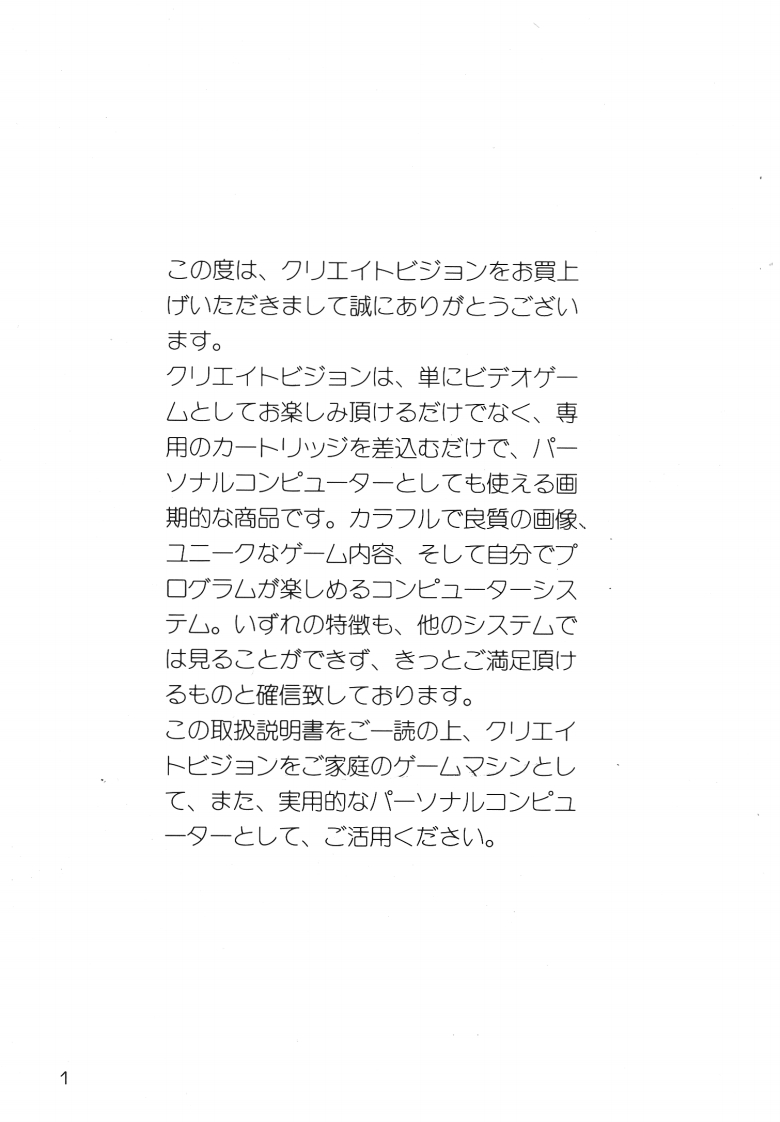 この度は、クリエイトビジョンをお買上げいただきまして誠にありがとうございます。

クリエイトビジョンは、単にビデオゲームとしてお楽しみ頂けるだけでなく、専用のカートリッジを差込むだけで、パーソナルコンピューターとしても使える画期的な商品です。カラフルで良質の画像、ユニークなゲーム内容、そして自分でプログラムが楽しめるコンピューターシステム。いずれの特徴も、他のシステムでは見ることができず、きっとご満足頂けるものと確信致しております。

この取扱説明書をご一読の上、クリエイトビジョンをご家庭のゲームマシンとして、また、実用的なパーソナルコンピューターとして、ご活用ください。

1